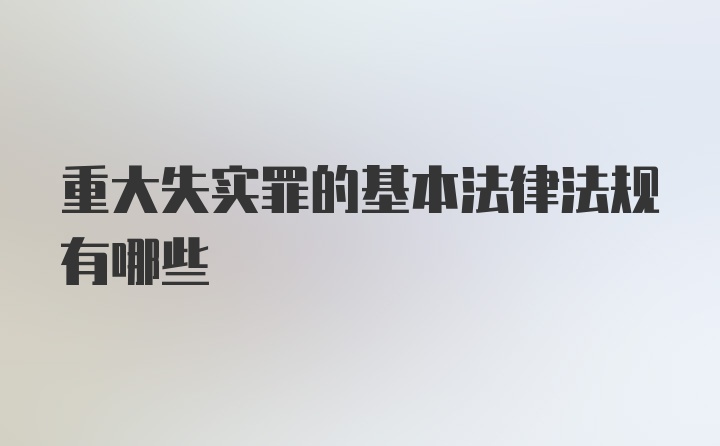 重大失实罪的基本法律法规有哪些